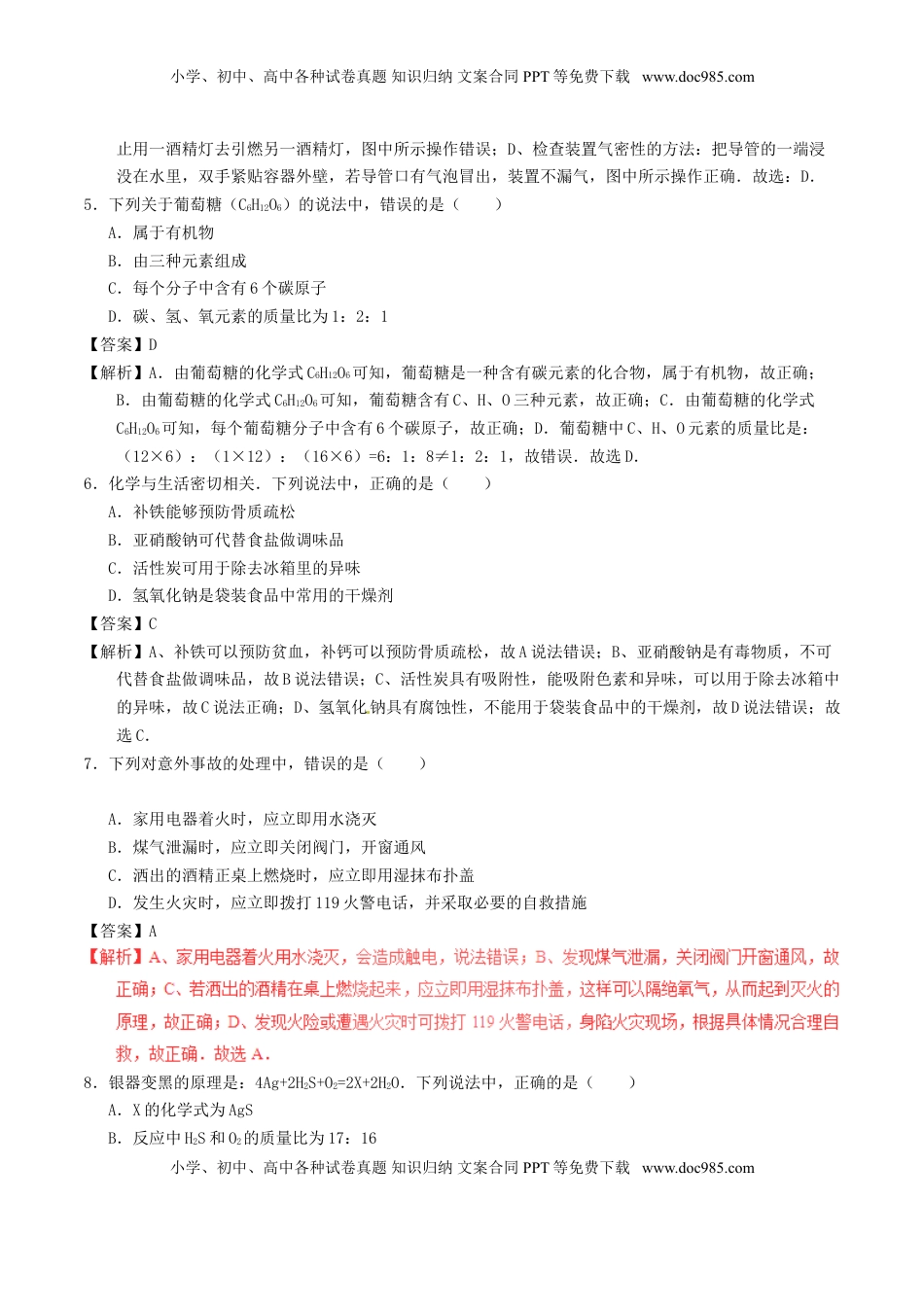 小学、初中、高中各种试卷真题 知识归纳 文案合同 PPT 等免费下载 www.doc985.com

止用一酒精灯去引燃另一酒精灯，图中所示操作错误；D、检查装置气密性的方法：把导管的一端浸没在水里，双手紧贴容器外壁，若导管口有气泡冒出，装置不漏气，图中所示操作正确．故选：D．

5．下列关于葡萄糖（$C_6H_{12}O_6$）的说法中，错误的是（　　）

A．属于有机物

B．由三种元素组成

C．每个分子中含有 6 个碳原子

D．碳、氢、氧元素的质量比为 1：2：1

【答案】D

【解析】A．由葡萄糖的化学式 $C_6H_{12}O_6$ 可知，葡萄糖是一种含有碳元素的化合物，属于有机物，故正确；B．由葡萄糖的化学式 $C_6H_{12}O_6$ 可知，葡萄糖含有 C、H、O 三种元素，故正确；C．由葡萄糖的化学式 $C_6H_{12}O_6$ 可知，每个葡萄糖分子中含有 6 个碳原子，故正确；D．葡萄糖中 C、H、O 元素的质量比是：（12×6）：（1×12）：（16×6）=6：1：8≠1：2：1，故错误．故选 D．

6．化学与生活密切相关．下列说法中，正确的是（　　）

A．补铁能够预防骨质疏松

B．亚硝酸钠可代替食盐做调味品

C．活性炭可用于除去冰箱里的异味

D．氢氧化钠是袋装食品中常用的干燥剂

【答案】C

【解析】A、补铁可以预防贫血，补钙可以预防骨质疏松，故 A 说法错误；B、亚硝酸钠是有毒物质，不可代替食盐做调味品，故 B 说法错误；C、活性炭具有吸附性，能吸附色素和异味，可以用于除去冰箱中的异味，故 C 说法正确；D、氢氧化钠具有腐蚀性，不能用于袋装食品中的干燥剂，故 D 说法错误；故选 C．

7．下列对意外事故的处理中，错误的是（　　）

A．家用电器着火时，应立即用水浇灭

B．煤气泄漏时，应立即关闭阀门，开窗通风

C．洒出的酒精正桌上燃烧时，应立即用湿抹布扑盖

D．发生火灾时，应立即拨打 119 火警电话，并采取必要的自救措施

【答案】A

【解析】A、家用电器着火用水浇灭，会造成触电，说法错误；B、发现煤气泄漏，关闭阀门开窗通风，故正确；C、若洒出的酒精在桌上燃烧起来，应立即用湿抹布扑盖，这样可以隔绝氧气，从而起到灭火的原理，故正确；D、发现火险或遭遇火灾时可拨打 119 火警电话，身陷火灾现场，根据具体情况合理自救，故正确．故选 A．

8．银器变黑的原理是：$4Ag+2H_2S+O_2=2X+2H_2O$．下列说法中，正确的是（　　）

A．X 的化学式为 AgS

B．反应中 $H_2S$ 和 $O_2$ 的质量比为 17：16

小学、初中、高中各种试卷真题 知识归纳 文案合同 PPT 等免费下载 www.doc985.com